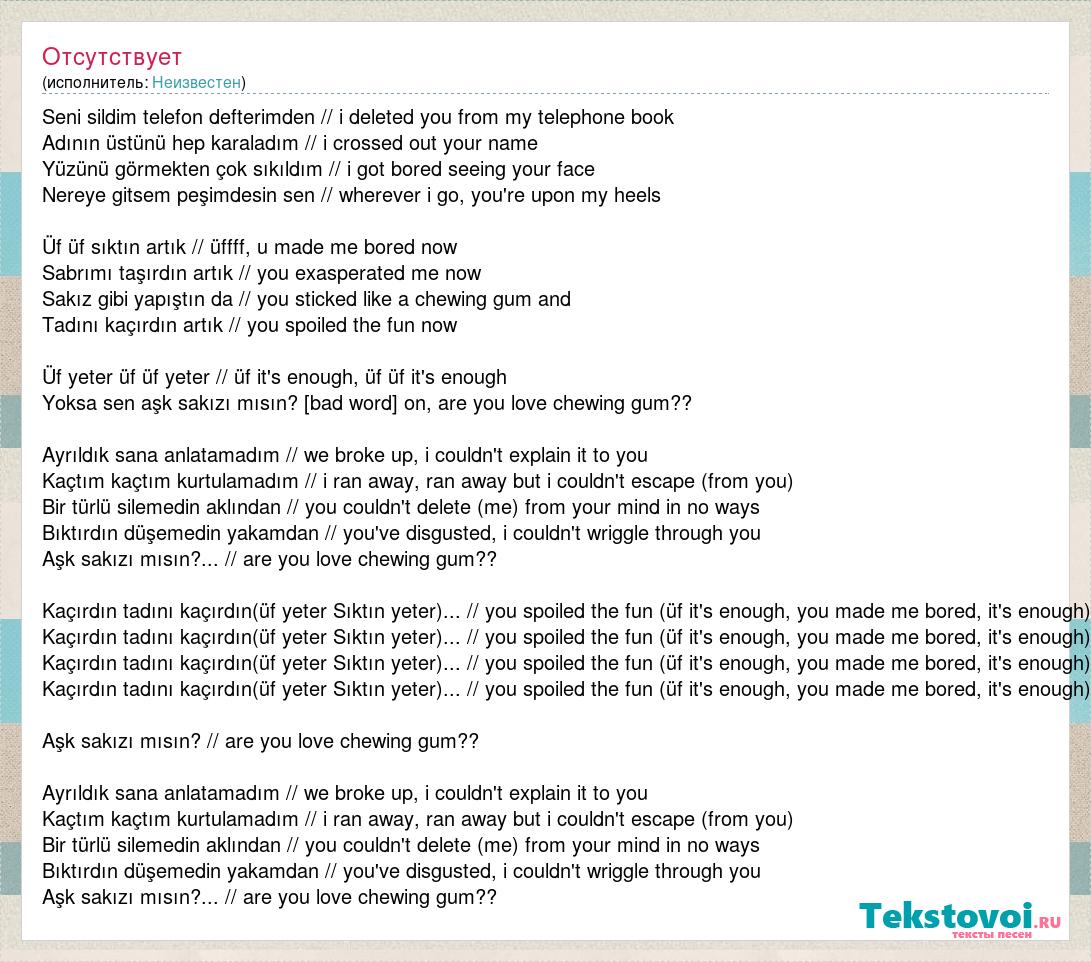 Отсутствует
(исполнитель: Неизвестен)

Seni sildim telefon defterimden // i deleted you from my telephone book
Adının üstünü hep karaladım // i crossed out your name
Yüzünü görmekten çok sıkıldım // i got bored seeing your face
Nereye gitsem peşimdesin sen // wherever i go, you're upon my heels

Üf üf sıktın artık // üffff, u made me bored now
Sabrımı taşırdın artık // you exasperated me now
Sakız gibi yapıştın da // you sticked like a chewing gum and
Tadını kaçırdın artık // you spoiled the fun now

Üf yeter üf üf yeter // üf it's enough, üf üf it's enough
Yoksa sen aşk sakızı mısın? [bad word] on, are you love chewing gum??

Ayrıldık sana anlatamadım // we broke up, i couldn't explain it to you
Kaçtım kaçtım kurtulamadım // i ran away, ran away but i couldn't escape (from you)
Bir türlü silemedin aklından // you couldn't delete (me) from your mind in no ways
Bıktırdın düşemedin yakamdan // you've disgusted, i couldn't wriggle through you
Aşk sakızı mısın?... // are you love chewing gum??

Kaçırdın tadını kaçırdın(üf yeter Sıktın yeter)... // you spoiled the fun (üf it's enough, you made me bored, it's enough)
Kaçırdın tadını kaçırdın(üf yeter Sıktın yeter)... // you spoiled the fun (üf it's enough, you made me bored, it's enough)
Kaçırdın tadını kaçırdın(üf yeter Sıktın yeter)... // you spoiled the fun (üf it's enough, you made me bored, it's enough)
Kaçırdın tadını kaçırdın(üf yeter Sıktın yeter)... // you spoiled the fun (üf it's enough, you made me bored, it's enough)

Aşk sakızı mısın? // are you love chewing gum??

Ayrıldık sana anlatamadım // we broke up, i couldn't explain it to you
Kaçtım kaçtım kurtulamadım // i ran away, ran away but i couldn't escape (from you)
Bir türlü silemedin aklından // you couldn't delete (me) from your mind in no ways
Bıktırdın düşemedin yakamdan // you've disgusted, i couldn't wriggle through you
Aşk sakızı mısın?... // are you love chewing gum??

Tekstovoi.RU
тексты песен